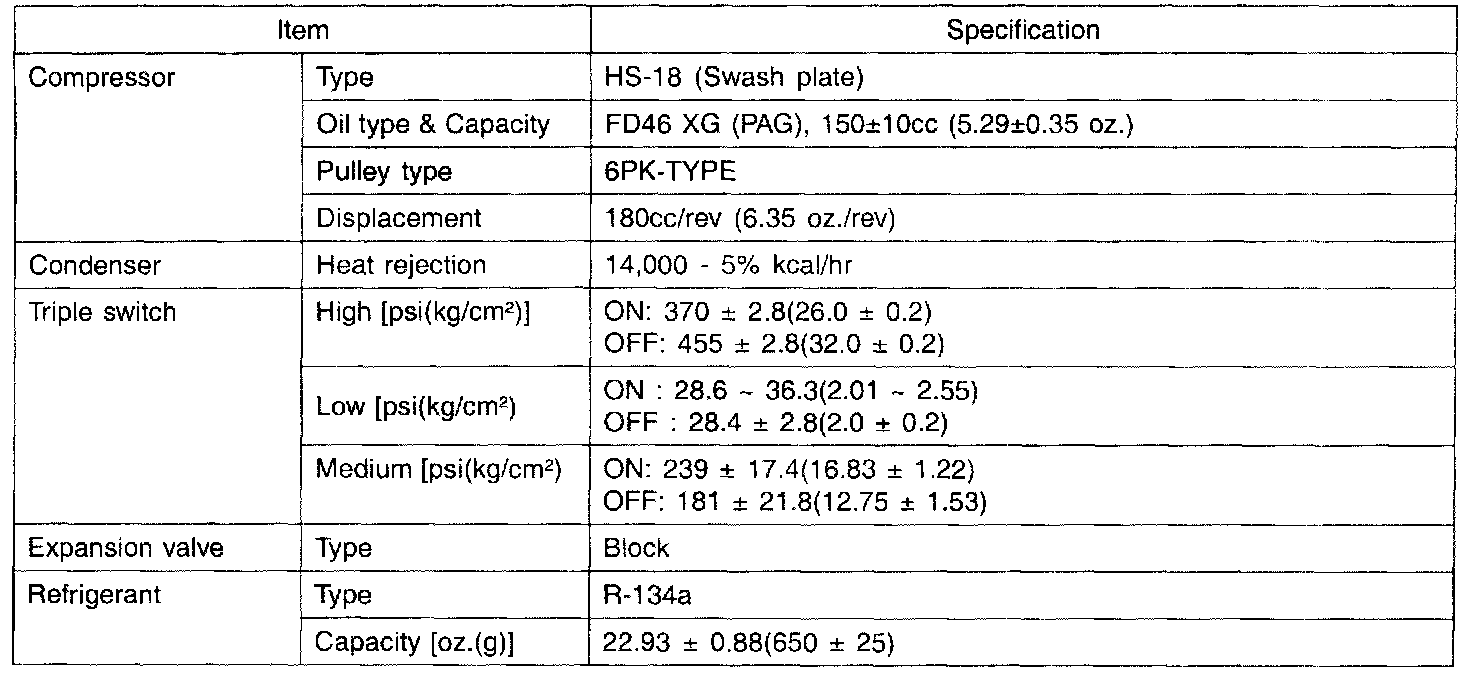 | Item | | Specification |
|---|---|---|
| Compressor | Type | HS-18 (Swash plate) |
| | Oil type & Capacity | FD46 XG (PAG), 150±10cc (5.29±0.35 oz.) |
| | Pulley type | 6PK-TYPE |
| | Displacement | 180cc/rev (6.35 oz./rev) |
| Condenser | Heat rejection | 14,000 - 5% kcal/hr |
| Triple switch | High [psi(kg/cm²)] | ON: 370 ± 2.8(26.0 ± 0.2) OFF: 455 ± 2.8(32.0 ± 0.2) |
| | Low [psi(kg/cm²) | ON : 28.6 ~ 36.3(2.01 ~ 2.55) OFF : 28.4 ± 2.8(2.0 ± 0.2) |
| | Medium [psi(kg/cm²) | ON: 239 ± 17.4(16.83 ± 1.22) OFF: 181 ± 21.8(12.75 ± 1.53) |
| Expansion valve | Type | Block |
| Refrigerant | Type | R-134a |
| | Capacity [oz.(g)] | 22.93 ± 0.88(650 ± 25) |